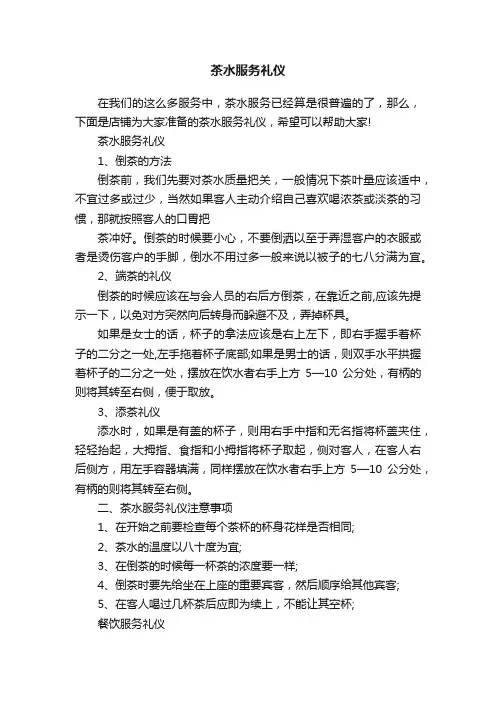 茶水服务礼仪

在我们的这么多服务中，茶水服务已经算是很普遍的了，那么，下面是店铺为大家准备的茶水服务礼仪，希望可以帮助大家!

茶水服务礼仪

1、倒茶的方法

倒茶前，我们先要对茶水质量把关，一般情况下茶叶量应该适中，不宜过多或过少，当然如果客人主动介绍自己喜欢喝浓茶或淡茶的习惯，那就按照客人的口胃把

茶冲好。倒茶的时候要小心，不要倒洒以至于弄湿客户的衣服或者是烫伤客户的手脚，倒水不用过多一般来说以被子的七八分满为宜。

2、端茶的礼仪

倒茶的时候应该在与会人员的右后方倒茶，在靠近之前,应该先提示一下，以免对方突然向后转身而躲避不及，弄掉杯具。

如果是女士的话，杯子的拿法应该是右上左下，即右手握手着杯子的二分之一处,左手拖着杯子底部;如果是男士的话，则双手水平拱握着杯子的二分之一处，摆放在饮水者右手上方 5—10 公分处，有柄的则将其转至右侧，便于取放。

3、添茶礼仪

添水时，如果是有盖的杯子，则用右手中指和无名指将杯盖夹住，轻轻抬起，大拇指、食指和小拇指将杯子取起，侧对客人，在客人右后侧方，用左手容器填满，同样摆放在饮水者右手上方 5—10 公分处，有柄的则将其转至右侧。

二、茶水服务礼仪注意事项

1、在开始之前要检查每个茶杯的杯身花样是否相同;

2、茶水的温度以八十度为宜;

3、在倒茶的时候每一杯茶的浓度要一样;

4、倒茶时要先给坐在上座的重要宾客，然后顺序给其他宾客;

5、在客人喝过几杯茶后应即为续上，不能让其空杯;

餐饮服务礼仪